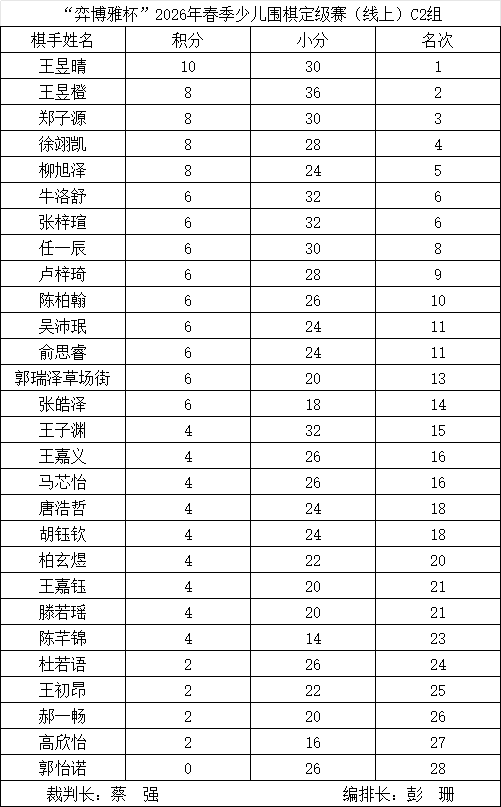 “弈博雅杯”2026年春季少儿围棋定级赛（线上）C2组

| 棋手姓名 | 积分 | 小分 | 名次 |
|---|---|---|---|
| 王昱晴 | 10 | 30 | 1 |
| 王昱橙 | 8 | 36 | 2 |
| 郑子源 | 8 | 30 | 3 |
| 徐翊凯 | 8 | 28 | 4 |
| 柳旭泽 | 8 | 24 | 5 |
| 牛洛舒 | 6 | 32 | 6 |
| 张梓瑄 | 6 | 32 | 6 |
| 任一辰 | 6 | 30 | 8 |
| 卢梓琦 | 6 | 28 | 9 |
| 陈柏翰 | 6 | 26 | 10 |
| 吴沛珉 | 6 | 24 | 11 |
| 俞思睿 | 6 | 24 | 11 |
| 郭瑞泽草场街 | 6 | 20 | 13 |
| 张皓泽 | 6 | 18 | 14 |
| 王子渊 | 4 | 32 | 15 |
| 王嘉义 | 4 | 26 | 16 |
| 马芯怡 | 4 | 26 | 16 |
| 唐浩哲 | 4 | 24 | 18 |
| 胡钰钦 | 4 | 24 | 18 |
| 柏玄煜 | 4 | 22 | 20 |
| 王嘉钰 | 4 | 20 | 21 |
| 滕若瑶 | 4 | 20 | 21 |
| 陈芊锦 | 4 | 14 | 23 |
| 杜若语 | 2 | 26 | 24 |
| 王初昂 | 2 | 22 | 25 |
| 郝一畅 | 2 | 20 | 26 |
| 高欣怡 | 2 | 16 | 27 |
| 郭怡诺 | 0 | 26 | 28 |

裁判长：蔡　强　　　编排长：彭　珊